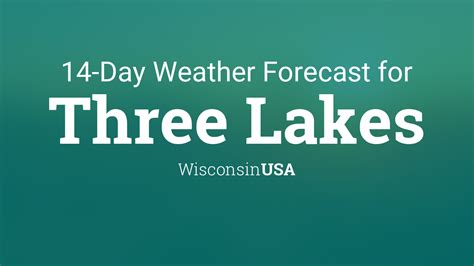 14-Day Weather Forecast for

Three Lakes

WisconsinUSA